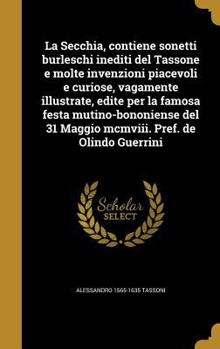 La Secchia, contiene sonetti burleschi inediti del Tassone e molte invenzioni piacevoli e curiose, vagamente illustrate, edite per la famosa festa mutino-bononiense del 31 Maggio mcmviii. Pref. de Olindo Guerrini

Scholar SELECT

ALESSANDRO 1565-1635 TASSONI